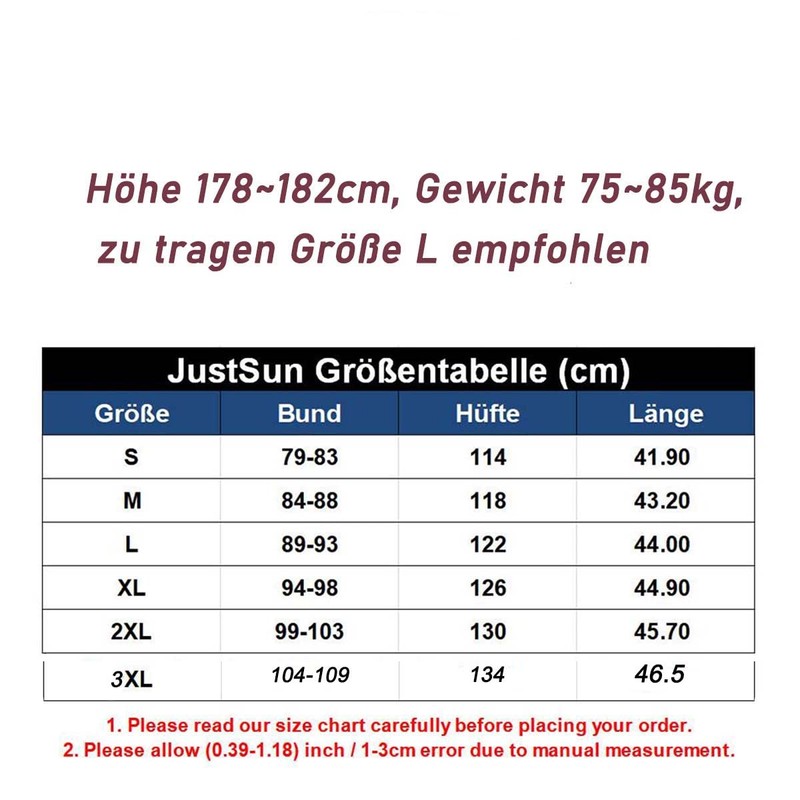 Höhe 178~182cm, Gewicht 75~85kg, zu tragen Größe L empfohlen

JustSun Größentabelle (cm)

| Größe | Bund | Hüfte | Länge |
|---|---|---|---|
| S | 79-83 | 114 | 41.90 |
| M | 84-88 | 118 | 43.20 |
| L | 89-93 | 122 | 44.00 |
| XL | 94-98 | 126 | 44.90 |
| 2XL | 99-103 | 130 | 45.70 |
| 3XL | 104-109 | 134 | 46.5 |

1. Please read our size chart carefully before placing your order.
2. Please allow (0.39-1.18) inch / 1-3cm error due to manual measurement.